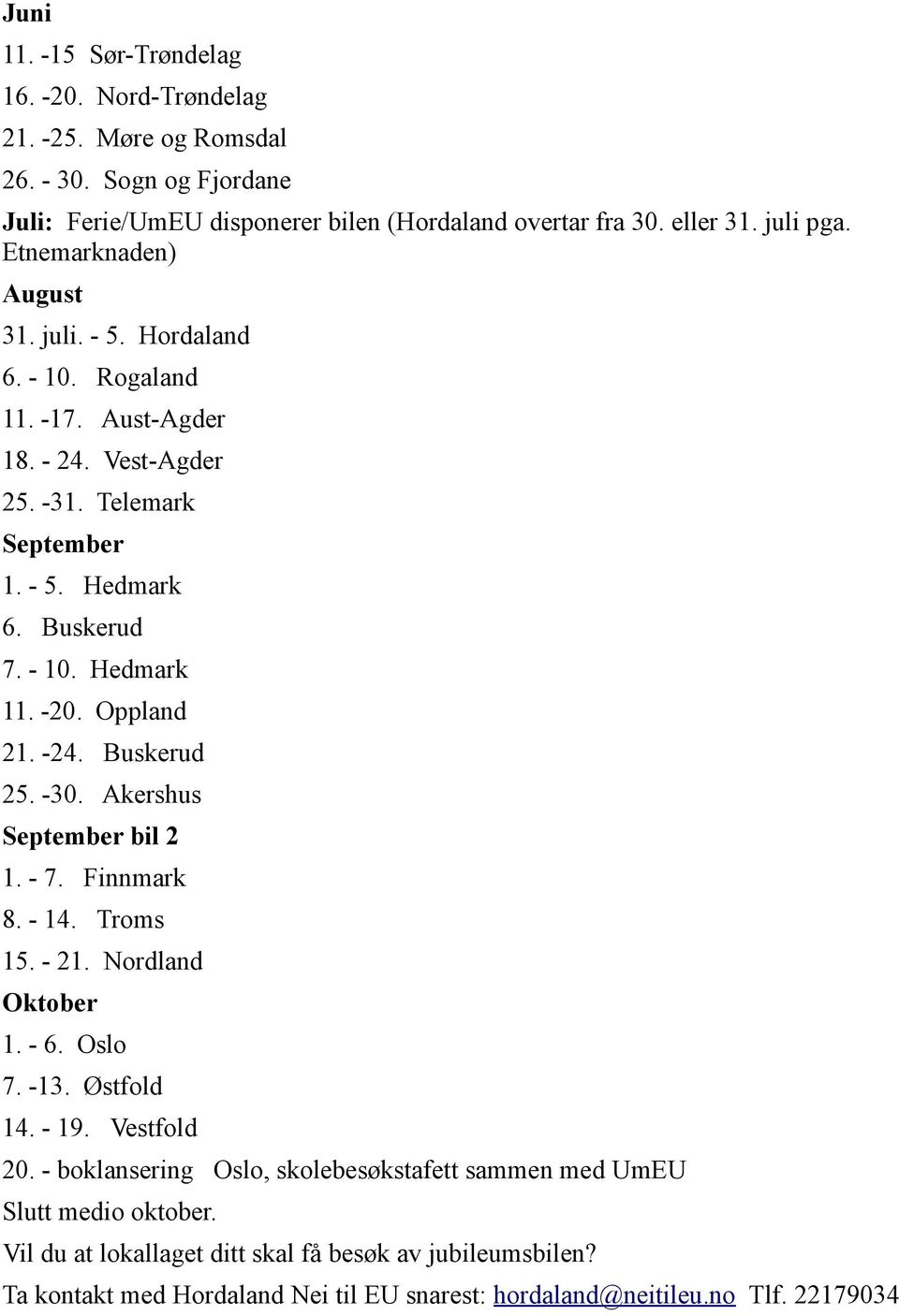 Juni
11. -15 Sør-Trøndelag
16. -20. Nord-Trøndelag
21. -25. Møre og Romsdal
26. - 30. Sogn og Fjordane
Juli: Ferie/UmEU disponerer bilen (Hordaland overtar fra 30. eller 31. juli pga. Etnemarknaden)
August
31. juli. - 5. Hordaland
6. - 10. Rogaland
11. -17. Aust-Agder
18. - 24. Vest-Agder
25. -31. Telemark
September
1. - 5. Hedmark
6. Buskerud
7. - 10. Hedmark
11. -20. Oppland
21. -24. Buskerud
25. -30. Akershus
September bil 2
1. - 7. Finnmark
8. - 14. Troms
15. - 21. Nordland
Oktober
1. - 6. Oslo
7. -13. Østfold
14. - 19. Vestfold
20. - boklansering Oslo, skolebesøkstafett sammen med UmEU
Slutt medio oktober.
Vil du at lokallaget ditt skal få besøk av jubileumsbilen?
Ta kontakt med Hordaland Nei til EU snarest: hordaland@neitileu.no Tlf. 22179034